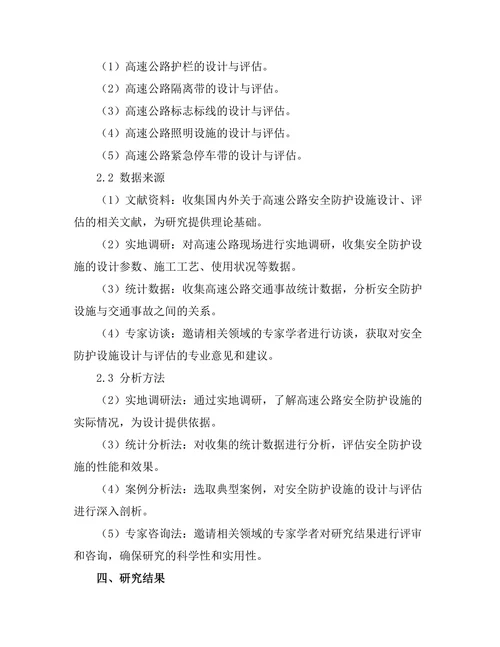 （1）高速公路护栏的设计与评估。

（2）高速公路隔离带的设计与评估。

（3）高速公路标志标线的设计与评估。

（4）高速公路照明设施的设计与评估。

（5）高速公路紧急停车带的设计与评估。

2.2 数据来源

（1）文献资料：收集国内外关于高速公路安全防护设施设计、评估的相关文献，为研究提供理论基础。

（2）实地调研：对高速公路现场进行实地调研，收集安全防护设施的设计参数、施工工艺、使用状况等数据。

（3）统计数据：收集高速公路交通事故统计数据，分析安全防护设施与交通事故之间的关系。

（4）专家访谈：邀请相关领域的专家学者进行访谈，获取对安全防护设施设计与评估的专业意见和建议。

2.3 分析方法

（2）实地调研法：通过实地调研，了解高速公路安全防护设施的实际情况，为设计提供依据。

（3）统计分析法：对收集的统计数据进行分析，评估安全防护设施的性能和效果。

（4）案例分析法：选取典型案例，对安全防护设施的设计与评估进行深入剖析。

（5）专家咨询法：邀请相关领域的专家学者对研究结果进行评审和咨询，确保研究的科学性和实用性。

四、研究结果